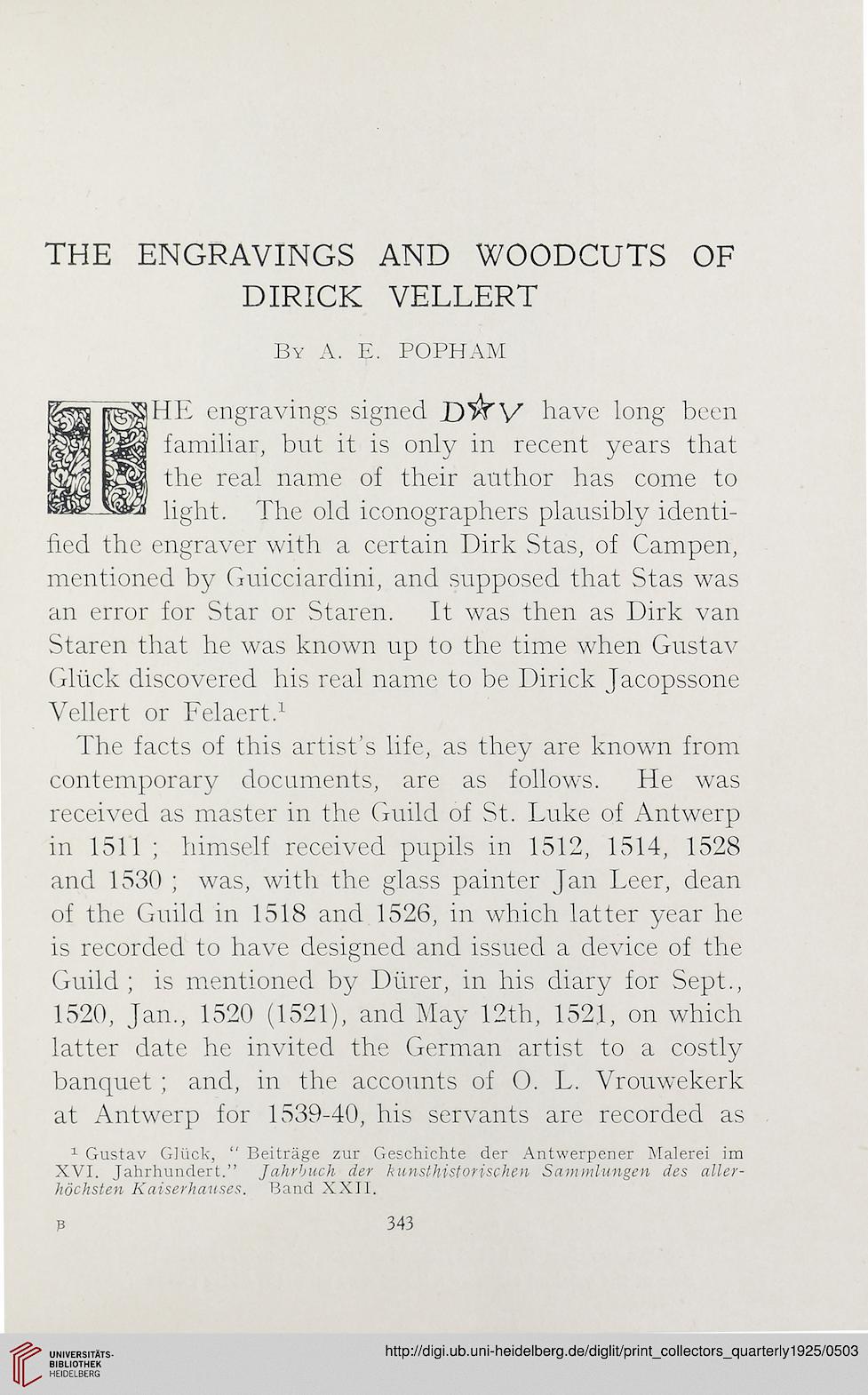 THE ENGRAVINGS AND WOODCUTS OF DIRICK VELLERT

By A. E. POPHAM

THE engravings signed D☆V have long been familiar, but it is only in recent years that the real name of their author has come to light. The old iconographers plausibly identified the engraver with a certain Dirk Stas, of Campen, mentioned by Guicciardini, and supposed that Stas was an error for Star or Staren. It was then as Dirk van Staren that he was known up to the time when Gustav Glück discovered his real name to be Dirick Jacopssone Vellert or Felaert.$^1$

The facts of this artist's life, as they are known from contemporary documents, are as follows. He was received as master in the Guild of St. Luke of Antwerp in 1511 ; himself received pupils in 1512, 1514, 1528 and 1530 ; was, with the glass painter Jan Leer, dean of the Guild in 1518 and 1526, in which latter year he is recorded to have designed and issued a device of the Guild ; is mentioned by Dürer, in his diary for Sept., 1520, Jan., 1520 (1521), and May 12th, 1521, on which latter date he invited the German artist to a costly banquet ; and, in the accounts of O. L. Vrouwekerk at Antwerp for 1539-40, his servants are recorded as

$^1$ Gustav Glück, " Beiträge zur Geschichte der Antwerpener Malerei im XVI. Jahrhundert." Jahrbuch der kunsthistorischen Sammlungen des allerhöchsten Kaiserhauses. Band XXII.

B 343

UNIVERSITÄTS-BIBLIOTHEK HEIDELBERG

http://digi.ub.uni-heidelberg.de/diglit/print_collectors_quarterly1925/0503